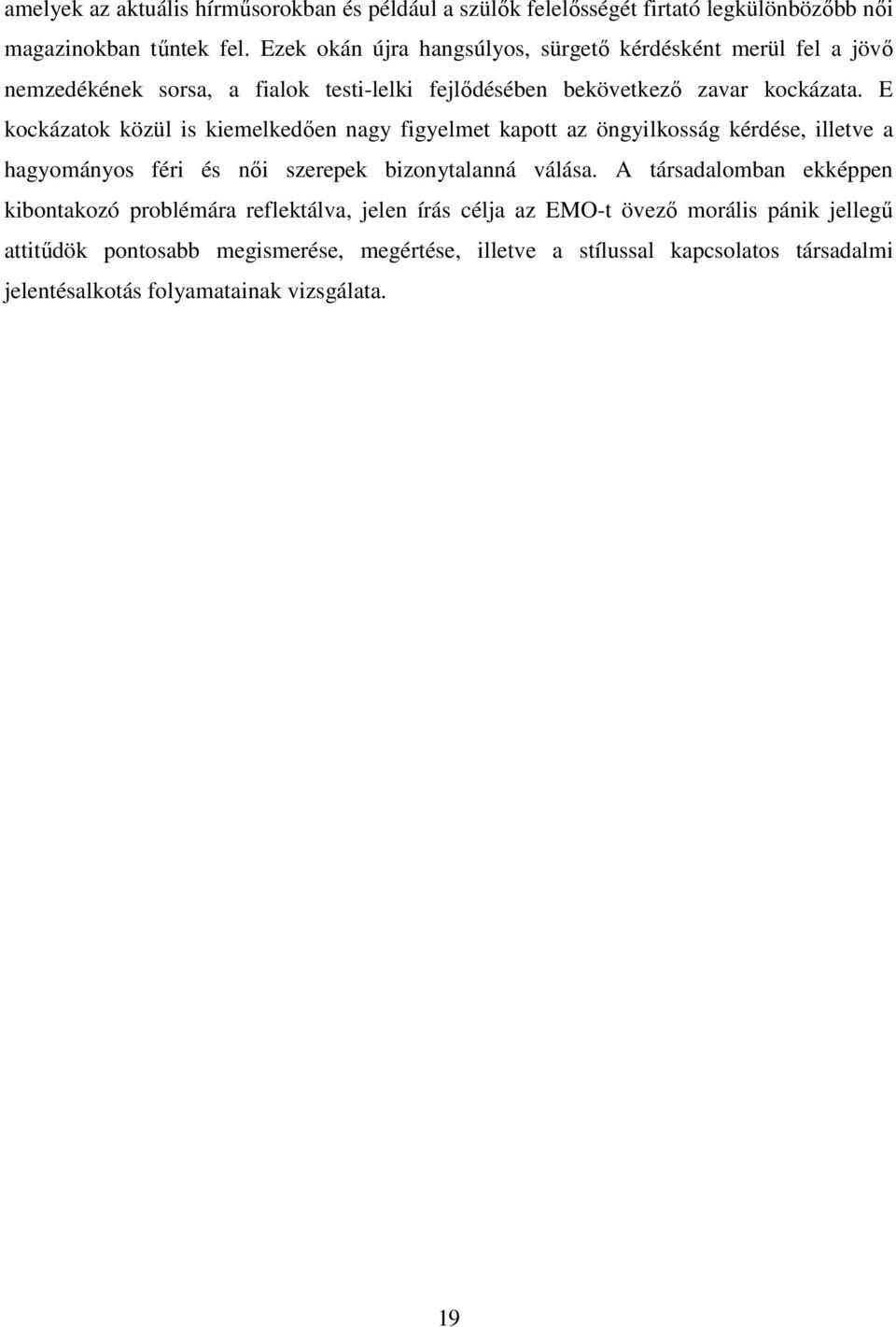 amelyek az aktuális hírműsorokban és például a szülők felelősségét firtató legkülönbözőbb női magazinokban tűntek fel. Ezek okán újra hangsúlyos, sürgető kérdésként merül fel a jövő nemzedékének sorsa, a fialok testi-lelki fejlődésében bekövetkező zavar kockázata. E kockázatok közül is kiemelkedően nagy figyelmet kapott az öngyilkosság kérdése, illetve a hagyományos féri és női szerepek bizonytalanná válása. A társadalomban ekképpen kibontakozó problémára reflektálva, jelen írás célja az EMO-t övező morális pánik jellegű attitűdök pontosabb megismerése, megértése, illetve a stílussal kapcsolatos társadalmi jelentésalkotás folyamatainak vizsgálata.

19